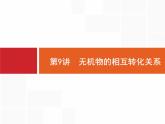 第9讲　无机物的相互转化关系